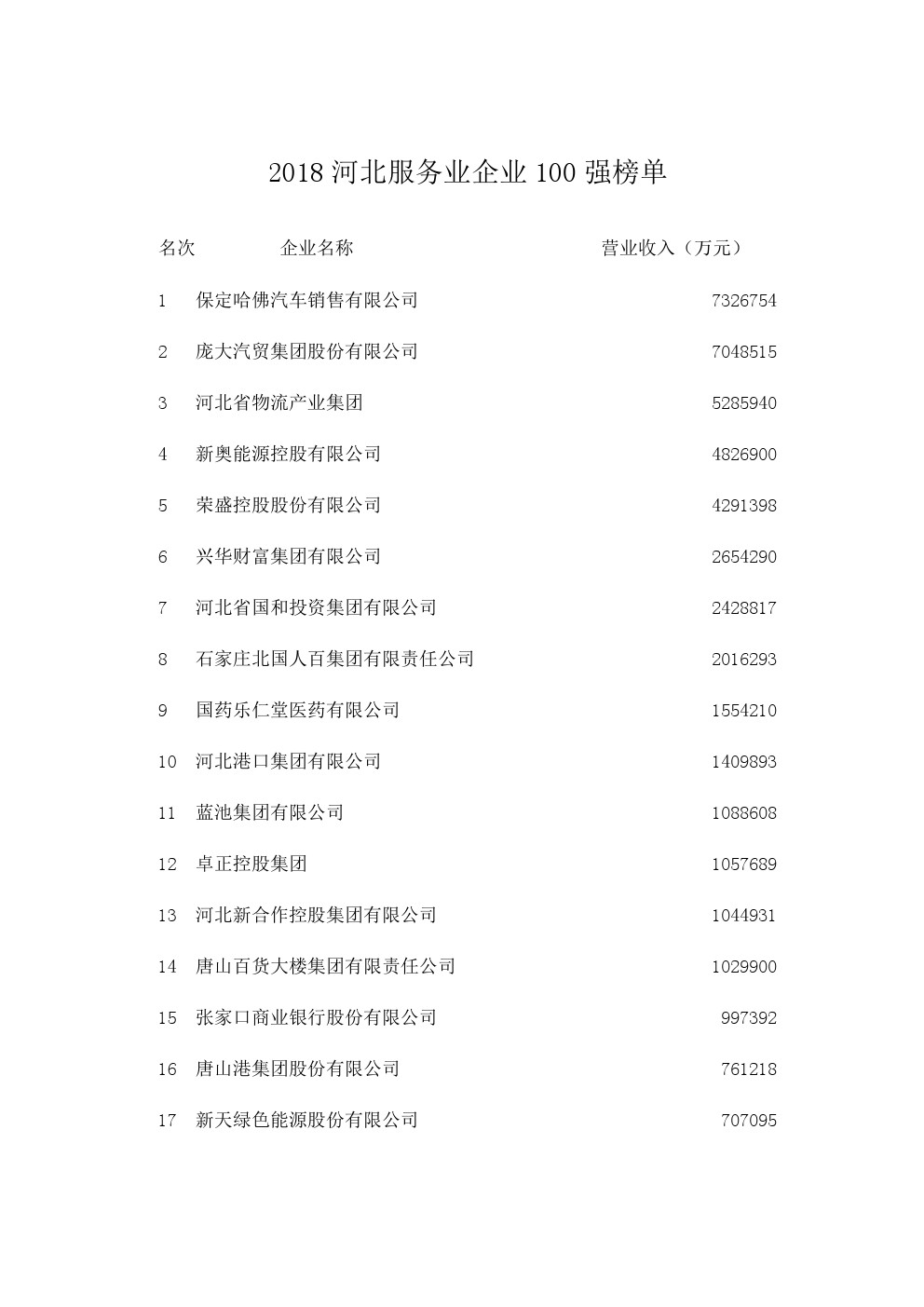 2018 河北服务业企业 100 强榜单

| 名次 | 企业名称 | 营业收入（万元） |
|---|---|---|
| 1 | 保定哈佛汽车销售有限公司 | 7326754 |
| 2 | 庞大汽贸集团股份有限公司 | 7048515 |
| 3 | 河北省物流产业集团 | 5285940 |
| 4 | 新奥能源控股有限公司 | 4826900 |
| 5 | 荣盛控股股份有限公司 | 4291398 |
| 6 | 兴华财富集团有限公司 | 2654290 |
| 7 | 河北省国和投资集团有限公司 | 2428817 |
| 8 | 石家庄北国人百集团有限责任公司 | 2016293 |
| 9 | 国药乐仁堂医药有限公司 | 1554210 |
| 10 | 河北港口集团有限公司 | 1409893 |
| 11 | 蓝池集团有限公司 | 1088608 |
| 12 | 卓正控股集团 | 1057689 |
| 13 | 河北新合作控股集团有限公司 | 1044931 |
| 14 | 唐山百货大楼集团有限责任公司 | 1029900 |
| 15 | 张家口商业银行股份有限公司 | 997392 |
| 16 | 唐山港集团股份有限公司 | 761218 |
| 17 | 新天绿色能源股份有限公司 | 707095 |